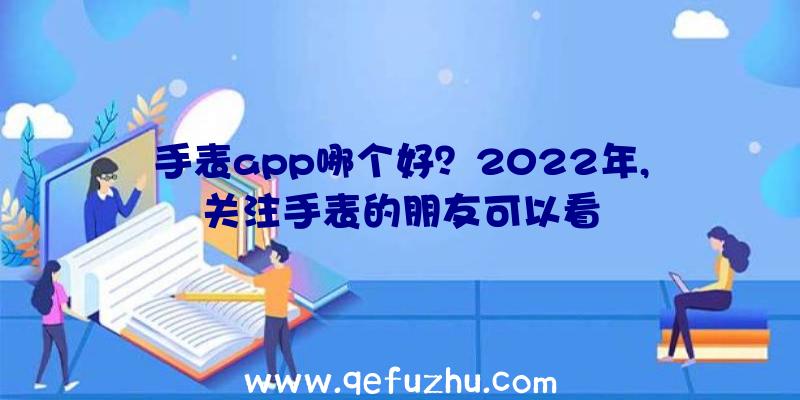 手表app哪个好？2022年，关注手表的朋友可以看

www.qefuzhu.com